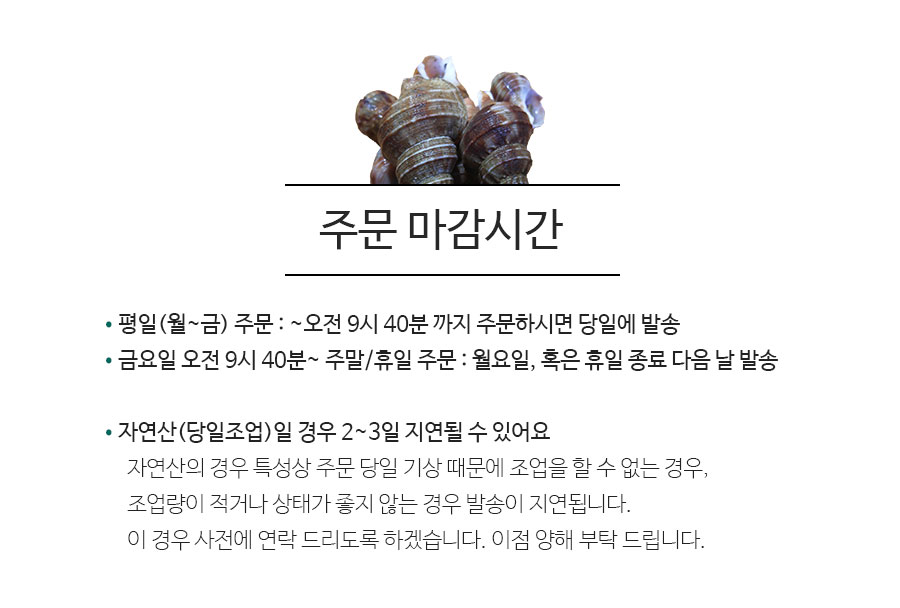 주문 마감시간

• 평일(월~금) 주문 : ~오전 9시 40분 까지 주문하시면 당일에 발송
• 금요일 오전 9시 40분~ 주말/휴일 주문 : 월요일, 혹은 휴일 종료 다음 날 발송

• 자연산(당일조업)일 경우 2~3일 지연될 수 있어요
자연산의 경우 특성상 주문 당일 기상 때문에 조업을 할 수 없는 경우, 조업량이 적거나 상태가 좋지 않는 경우 발송이 지연됩니다. 이 경우 사전에 연락 드리도록 하겠습니다. 이점 양해 부탁 드립니다.